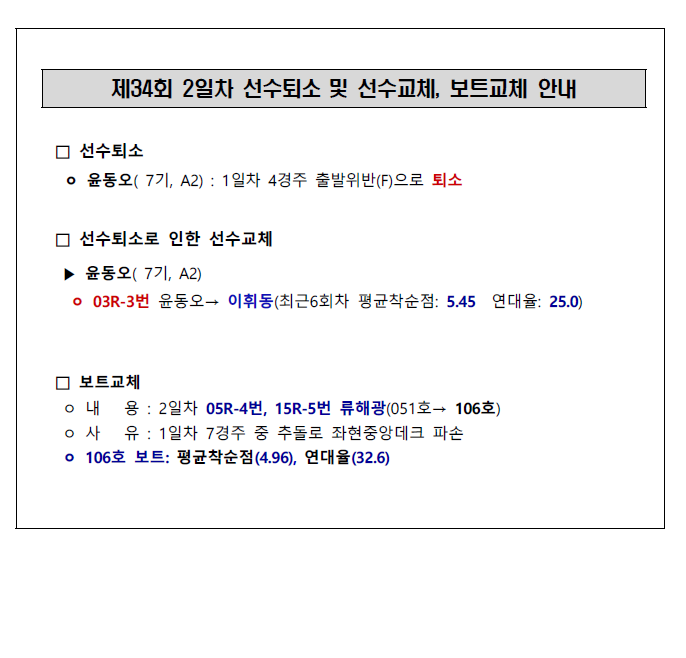 제34회 2일차 선수퇴소 및 선수교체, 보트교체 안내

□ 선수퇴소

ㅇ 윤동오( 7기, A2) : 1일차 4경주 출발위반(F)으로 퇴소

□ 선수퇴소로 인한 선수교체

▶ 윤동오( 7기, A2)

ㅇ 03R-3번 윤동오→ 이휘동(최근6회차 평균착순점: 5.45 연대율: 25.0)

□ 보트교체

ㅇ 내 용 : 2일차 05R-4번, 15R-5번 류해광(051호→ 106호)

ㅇ 사 유 : 1일차 7경주 중 추돌로 좌현중앙데크 파손

ㅇ 106호 보트: 평균착순점(4.96), 연대율(32.6)